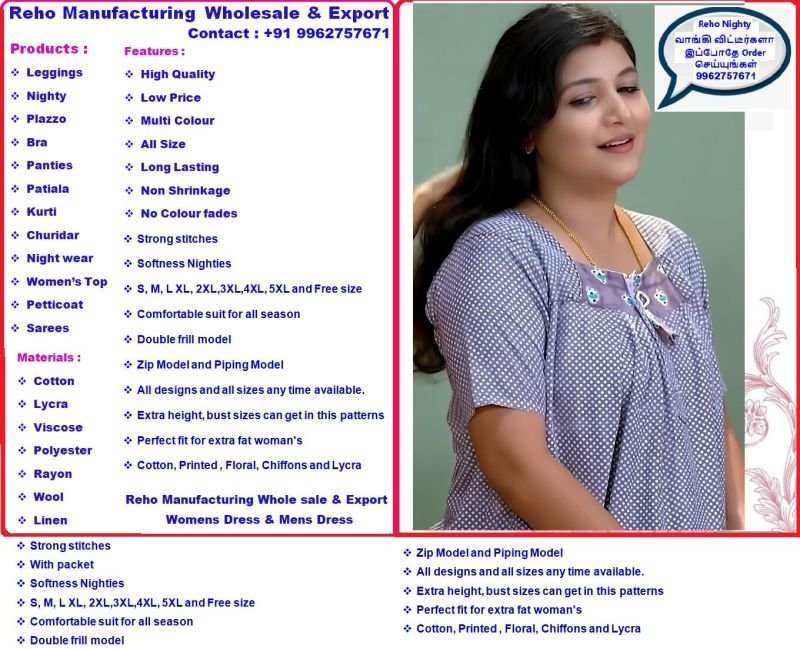 Reho Manufacturing Wholesale & Export
Contact : +91 9962757671

Products :
❖ Leggings
❖ Nighty
❖ Plazzo
❖ Bra
❖ Panties
❖ Patiala
❖ Kurti
❖ Churidar
❖ Night wear
❖ Women's Top
❖ Petticoat
❖ Sarees

Materials :
❖ Cotton
❖ Lycra
❖ Viscose
❖ Polyester
❖ Rayon
❖ Wool
❖ Linen

Features :
❖ High Quality
❖ Low Price
❖ Multi Colour
❖ All Size
❖ Long Lasting
❖ Non Shrinkage
❖ No Colour fades
❖ Strong stitches
❖ Softness Nighties
❖ S, M, L XL, 2XL,3XL,4XL, 5XL and Free size
❖ Comfortable suit for all season
❖ Double frill model
❖ Zip Model and Piping Model
❖ All designs and all sizes any time available.
❖ Extra height, bust sizes can get in this patterns
❖ Perfect fit for extra fat woman's
❖ Cotton, Printed , Floral, Chiffons and Lycra

Reho Manufacturing Whole sale & Export
Womens Dress & Mens Dress

Reho Nighty
வாங்கி விட்டீர்களா
இப்போதே Order
செய்யுங்கள்
9962757671

❖ Strong stitches
❖ With packet
❖ Softness Nighties
❖ S, M, L XL, 2XL,3XL,4XL, 5XL and Free size
❖ Comfortable suit for all season
❖ Double frill model

❖ Zip Model and Piping Model
❖ All designs and all sizes any time available.
❖ Extra height, bust sizes can get in this patterns
❖ Perfect fit for extra fat woman's
❖ Cotton, Printed , Floral, Chiffons and Lycra